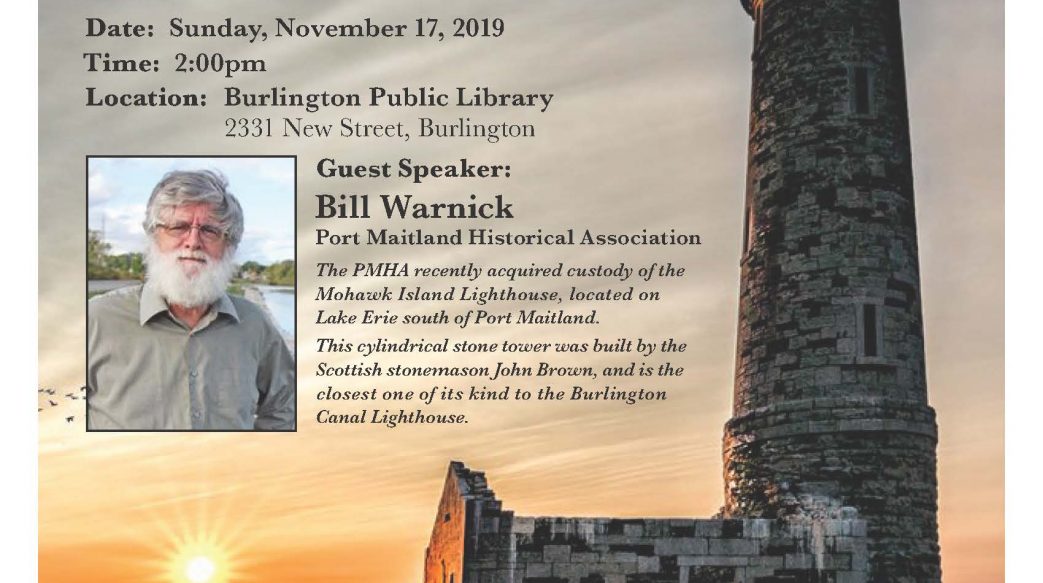 Date: Sunday, November 17, 2019
Time: 2:00pm
Location: Burlington Public Library
2331 New Street, Burlington

Guest Speaker:
Bill Warnick
Port Maitland Historical Association

The PMHA recently acquired custody of the Mohawk Island Lighthouse, located on Lake Erie south of Port Maitland.

This cylindrical stone tower was built by the Scottish stonemason John Brown, and is the closest one of its kind to the Burlington Canal Lighthouse.